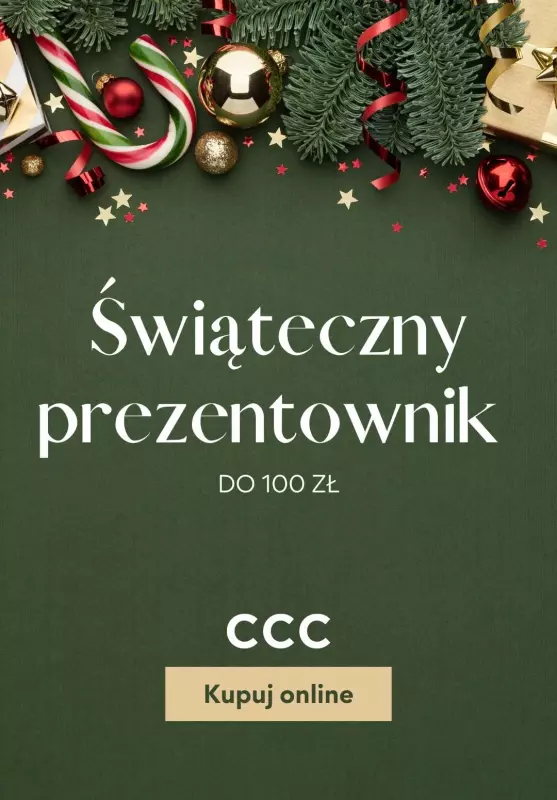 Świąteczny prezentownik

DO 100 ZŁ

CCC

Kupuj online